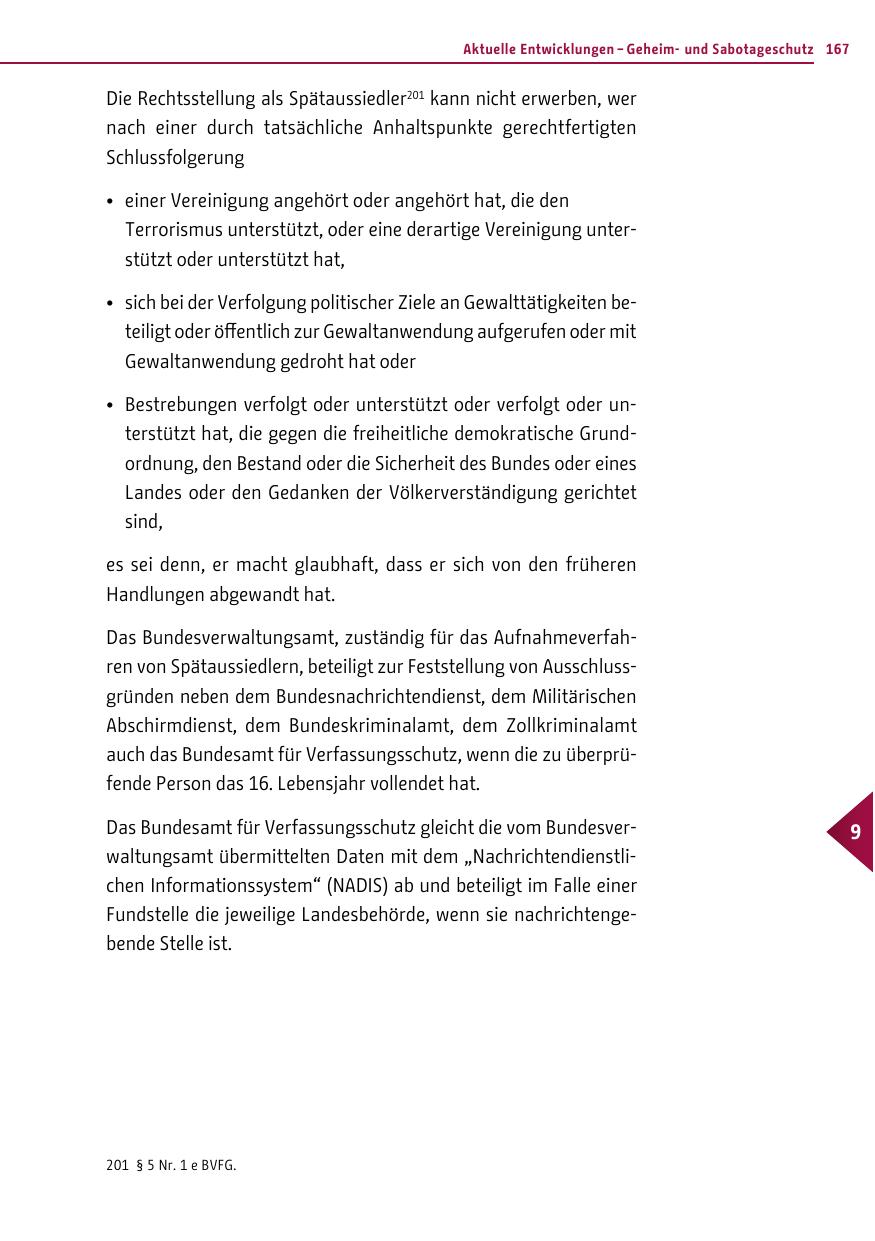 Aktuelle Entwicklungen – Geheim- und Sabotageschutz 167

Die Rechtsstellung als Spätaussiedler$^{201}$ kann nicht erwerben, wer nach einer durch tatsächliche Anhaltspunkte gerechtfertigten Schlussfolgerung

• einer Vereinigung angehört oder angehört hat, die den Terrorismus unterstützt, oder eine derartige Vereinigung unterstützt oder unterstützt hat,

• sich bei der Verfolgung politischer Ziele an Gewalttätigkeiten beteiligt oder öffentlich zur Gewaltanwendung aufgerufen oder mit Gewaltanwendung gedroht hat oder

• Bestrebungen verfolgt oder unterstützt oder verfolgt oder unterstützt hat, die gegen die freiheitliche demokratische Grundordnung, den Bestand oder die Sicherheit des Bundes oder eines Landes oder den Gedanken der Völkerverständigung gerichtet sind,

es sei denn, er macht glaubhaft, dass er sich von den früheren Handlungen abgewandt hat.

Das Bundesverwaltungsamt, zuständig für das Aufnahmeverfahren von Spätaussiedlern, beteiligt zur Feststellung von Ausschlussgründen neben dem Bundesnachrichtendienst, dem Militärischen Abschirmdienst, dem Bundeskriminalamt, dem Zollkriminalamt auch das Bundesamt für Verfassungsschutz, wenn die zu überprüfende Person das 16. Lebensjahr vollendet hat.

Das Bundesamt für Verfassungsschutz gleicht die vom Bundesverwaltungsamt übermittelten Daten mit dem „Nachrichtendienstlichen Informationssystem“ (NADIS) ab und beteiligt im Falle einer Fundstelle die jeweilige Landesbehörde, wenn sie nachrichtengebende Stelle ist.

9

201 § 5 Nr. 1 e BVFG.